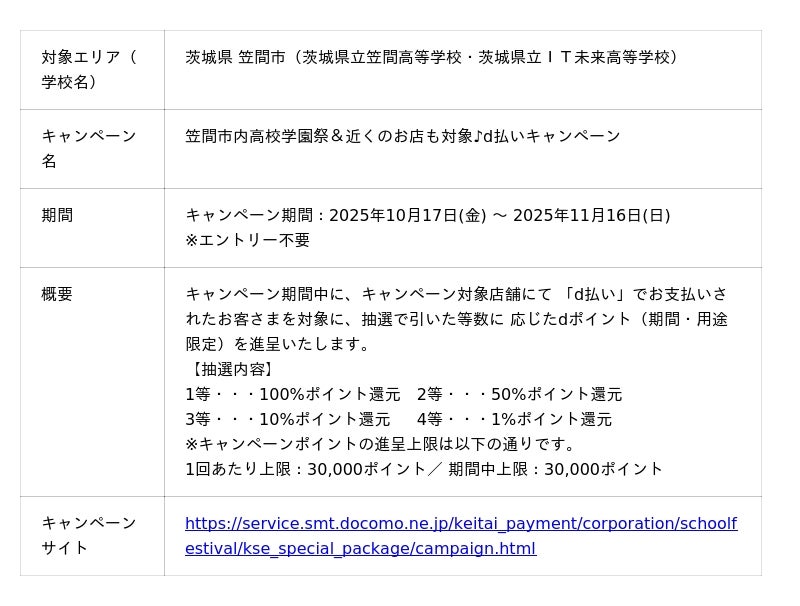 | 対象エリア（学校名） | 茨城県 笠間市（茨城県立笠間高等学校・茨城県立ＩＴ未来高等学校） |
|---|---|
| キャンペーン名 | 笠間市内高校学園祭＆近くのお店も対象♪d払いキャンペーン |
| 期間 | キャンペーン期間：2025年10月17日(金) ～ 2025年11月16日(日)<br>※エントリー不要 |
| 概要 | キャンペーン期間中に、キャンペーン対象店舗にて 「d払い」でお支払いされたお客さまを対象に、抽選で引いた等数に 応じたdポイント（期間・用途限定）を進呈いたします。<br>【抽選内容】<br>1等・・・100%ポイント還元　2等・・・50%ポイント還元<br>3等・・・10%ポイント還元　　4等・・・1%ポイント還元<br>※キャンペーンポイントの進呈上限は以下の通りです。<br>1回あたり上限：30,000ポイント／ 期間中上限：30,000ポイント |
| キャンペーンサイト | https://service.smt.docomo.ne.jp/keitai_payment/corporation/schoolfestival/kse_special_package/campaign.html |